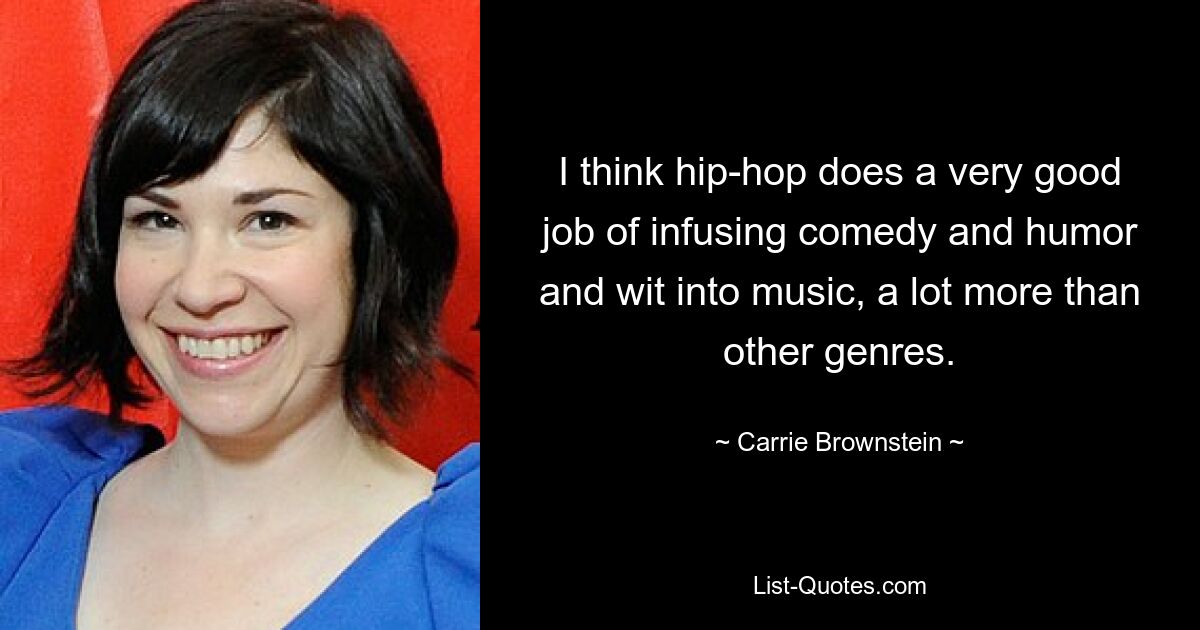 I think hip-hop does a very good job of infusing comedy and humor and wit into music, a lot more than other genres.

~ Carrie Brownstein ~

List-Quotes.com